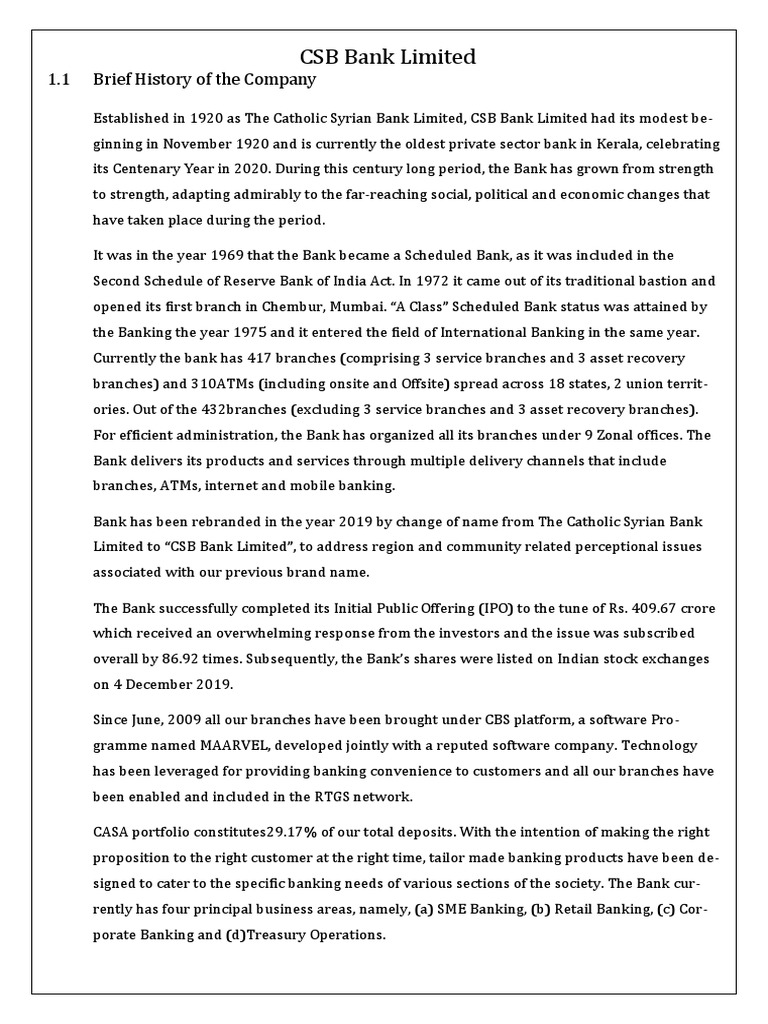 CSB Bank Limited

1.1 Brief History of the Company

Established in 1920 as The Catholic Syrian Bank Limited, CSB Bank Limited had its modest beginning in November 1920 and is currently the oldest private sector bank in Kerala, celebrating its Centenary Year in 2020. During this century long period, the Bank has grown from strength to strength, adapting admirably to the far-reaching social, political and economic changes that have taken place during the period.

It was in the year 1969 that the Bank became a Scheduled Bank, as it was included in the Second Schedule of Reserve Bank of India Act. In 1972 it came out of its traditional bastion and opened its first branch in Chembur, Mumbai. “A Class” Scheduled Bank status was attained by the Banking the year 1975 and it entered the field of International Banking in the same year. Currently the bank has 417 branches (comprising 3 service branches and 3 asset recovery branches) and 310ATMs (including onsite and Offsite) spread across 18 states, 2 union territories. Out of the 432branches (excluding 3 service branches and 3 asset recovery branches). For efficient administration, the Bank has organized all its branches under 9 Zonal offices. The Bank delivers its products and services through multiple delivery channels that include branches, ATMs, internet and mobile banking.

Bank has been rebranded in the year 2019 by change of name from The Catholic Syrian Bank Limited to “CSB Bank Limited”, to address region and community related perceptional issues associated with our previous brand name.

The Bank successfully completed its Initial Public Offering (IPO) to the tune of Rs. 409.67 crore which received an overwhelming response from the investors and the issue was subscribed overall by 86.92 times. Subsequently, the Bank’s shares were listed on Indian stock exchanges on 4 December 2019.

Since June, 2009 all our branches have been brought under CBS platform, a software Programme named MAARVEL, developed jointly with a reputed software company. Technology has been leveraged for providing banking convenience to customers and all our branches have been enabled and included in the RTGS network.

CASA portfolio constitutes29.17% of our total deposits. With the intention of making the right proposition to the right customer at the right time, tailor made banking products have been designed to cater to the specific banking needs of various sections of the society. The Bank currently has four principal business areas, namely, (a) SME Banking, (b) Retail Banking, (c) Corporate Banking and (d)Treasury Operations.